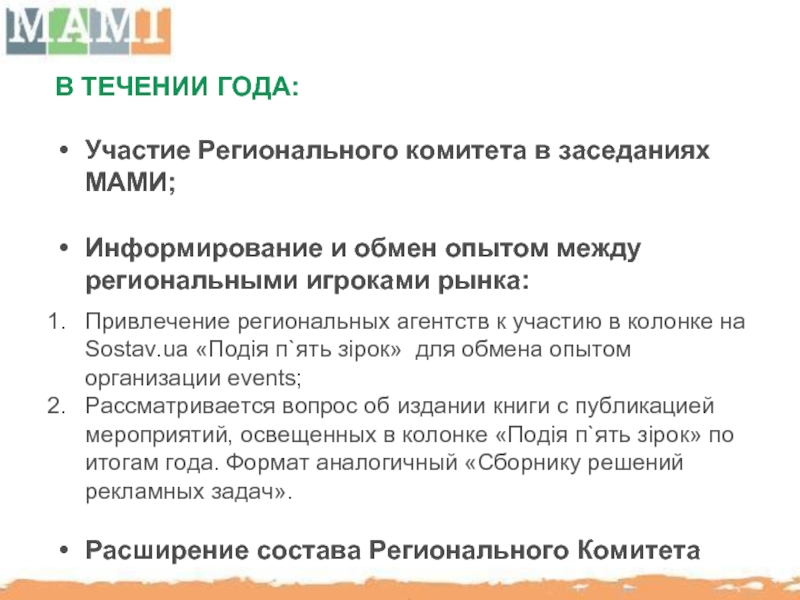 МАМІ

В ТЕЧЕНИИ ГОДА:

• Участие Регионального комитета в заседаниях МАМИ;

• Информирование и обмен опытом между региональными игроками рынка:

1. Привлечение региональных агентств к участию в колонке на Sostav.ua «Подія п`ять зірок» для обмена опытом организации events;
2. Рассматривается вопрос об издании книги с публикацией мероприятий, освещенных в колонке «Подія п`ять зірок» по итогам года. Формат аналогичный «Сборнику решений рекламных задач».

• Расширение состава Регионального Комитета